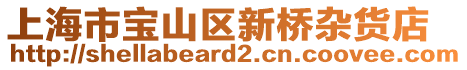 上海市宝山区新桥杂货店
http://shellabeard2.cn.coovee.com